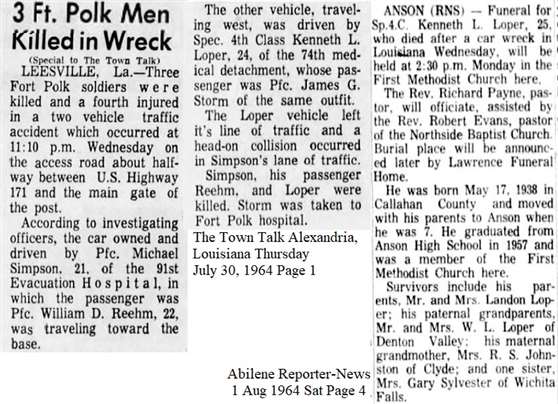 3 Ft. Polk Men Killed in Wreck

(Special to The Town Talk)

LEESVILLE, La.—Three Fort Polk soldiers were killed and a fourth injured in a two vehicle traffic accident which occurred at 11:10 p.m. Wednesday on the access road about halfway between U.S. Highway 171 and the main gate of the post.

According to investigating officers, the car owned and driven by Pfc. Michael Simpson, 21, of the 91st Evacuation Hospital, in which the passenger was Pfc. William D. Reehm, 22, was traveling toward the base.

The other vehicle, traveling west, was driven by Spec. 4th Class Kenneth L. Loper, 24, of the 74th medical detachment, whose passenger was Pfc. James G. Storm of the same outfit.

The Loper vehicle left it's line of traffic and a head-on collision occurred in Simpson's lane of traffic.

Simpson, his passenger Reehm, and Loper were killed. Storm was taken to Fort Polk hospital.

The Town Talk Alexandria, Louisiana Thursday July 30, 1964 Page 1

ANSON (RNS) — Funeral for Sp.4.C. Kenneth L. Loper, 25, who died after a car wreck in Louisiana Wednesday, will be held at 2:30 p.m. Monday in the First Methodist Church here.

The Rev. Richard Payne, pastor, will officiate, assisted by the Rev. Robert Evans, pastor of the Northside Baptist Church. Burial place will be announced later by Lawrence Funeral Home.

He was born May 17, 1938 in Callahan County and moved with his parents to Anson when he was 7. He graduated from Anson High School in 1957 and was a member of the First Methodist Church here.

Survivors include his parents, Mr. and Mrs. Landon Loper; his paternal grandparents, Mr. and Mrs. W. L. Loper of Denton Valley; his maternal grandmother, Mrs. R. S. Johnston of Clyde; and one sister, Mrs. Gary Sylvester of Wichita Falls.

Abilene Reporter-News 1 Aug 1964 Sat Page 4